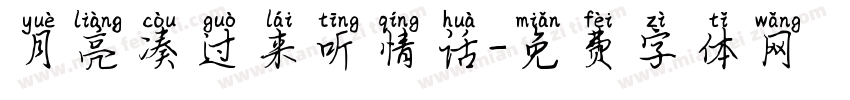 yuè liàng còu guò lái tīng qíng huà miǎn fèi zì tǐ wǎng
月亮凑过来听情话-免费字体网